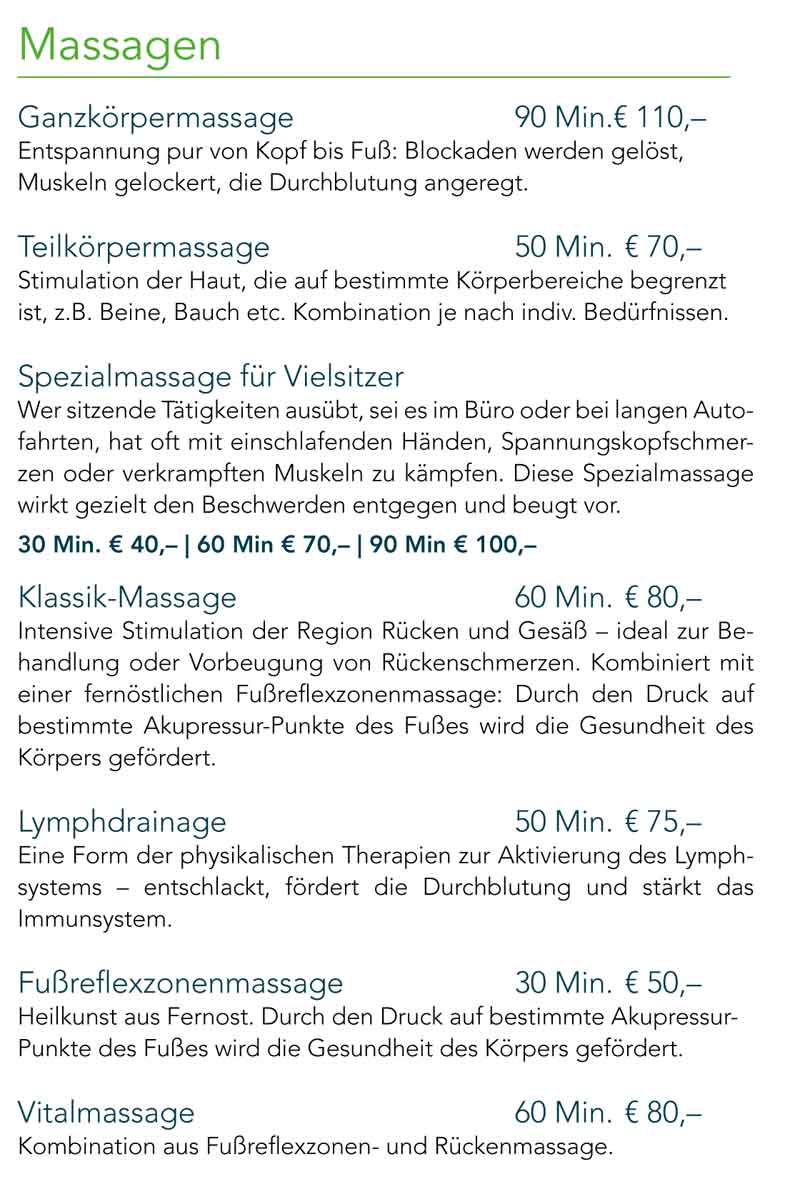 Massagen

Ganzkörpermassage 90 Min.€ 110,–
Entspannung pur von Kopf bis Fuß: Blockaden werden gelöst, Muskeln gelockert, die Durchblutung angeregt.

Teilkörpermassage 50 Min. € 70,–
Stimulation der Haut, die auf bestimmte Körperbereiche begrenzt ist, z.B. Beine, Bauch etc. Kombination je nach indiv. Bedürfnissen.

Spezialmassage für Vielsitzer
Wer sitzende Tätigkeiten ausübt, sei es im Büro oder bei langen Autofahrten, hat oft mit einschlafenden Händen, Spannungskopfschmerzen oder verkrampften Muskeln zu kämpfen. Diese Spezialmassage wirkt gezielt den Beschwerden entgegen und beugt vor.
30 Min. € 40,– | 60 Min € 70,– | 90 Min € 100,–

Klassik-Massage 60 Min. € 80,–
Intensive Stimulation der Region Rücken und Gesäß – ideal zur Behandlung oder Vorbeugung von Rückenschmerzen. Kombiniert mit einer fernöstlichen Fußreflexzonenmassage: Durch den Druck auf bestimmte Akupressur-Punkte des Fußes wird die Gesundheit des Körpers gefördert.

Lymphdrainage 50 Min. € 75,–
Eine Form der physikalischen Therapien zur Aktivierung des Lymphsystems – entschlackt, fördert die Durchblutung und stärkt das Immunsystem.

Fußreflexzonenmassage 30 Min. € 50,–
Heilkunst aus Fernost. Durch den Druck auf bestimmte Akupressur-Punkte des Fußes wird die Gesundheit des Körpers gefördert.

Vitalmassage 60 Min. € 80,–
Kombination aus Fußreflexzonen- und Rückenmassage.